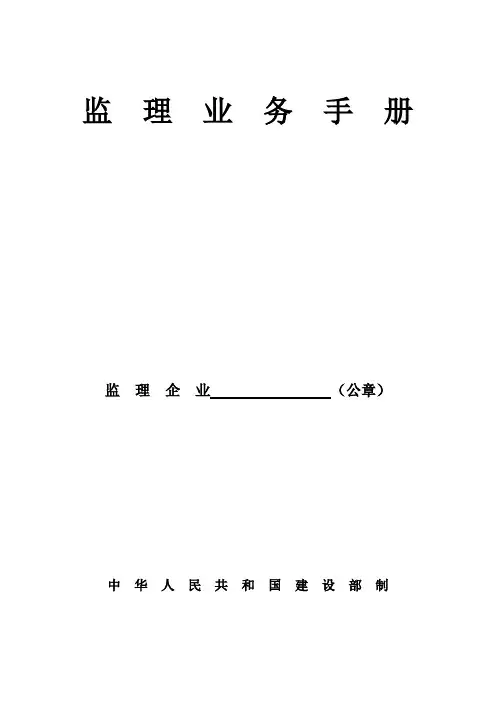 监理业务手册

监理企业____（公章）

中华人民共和国建设部制